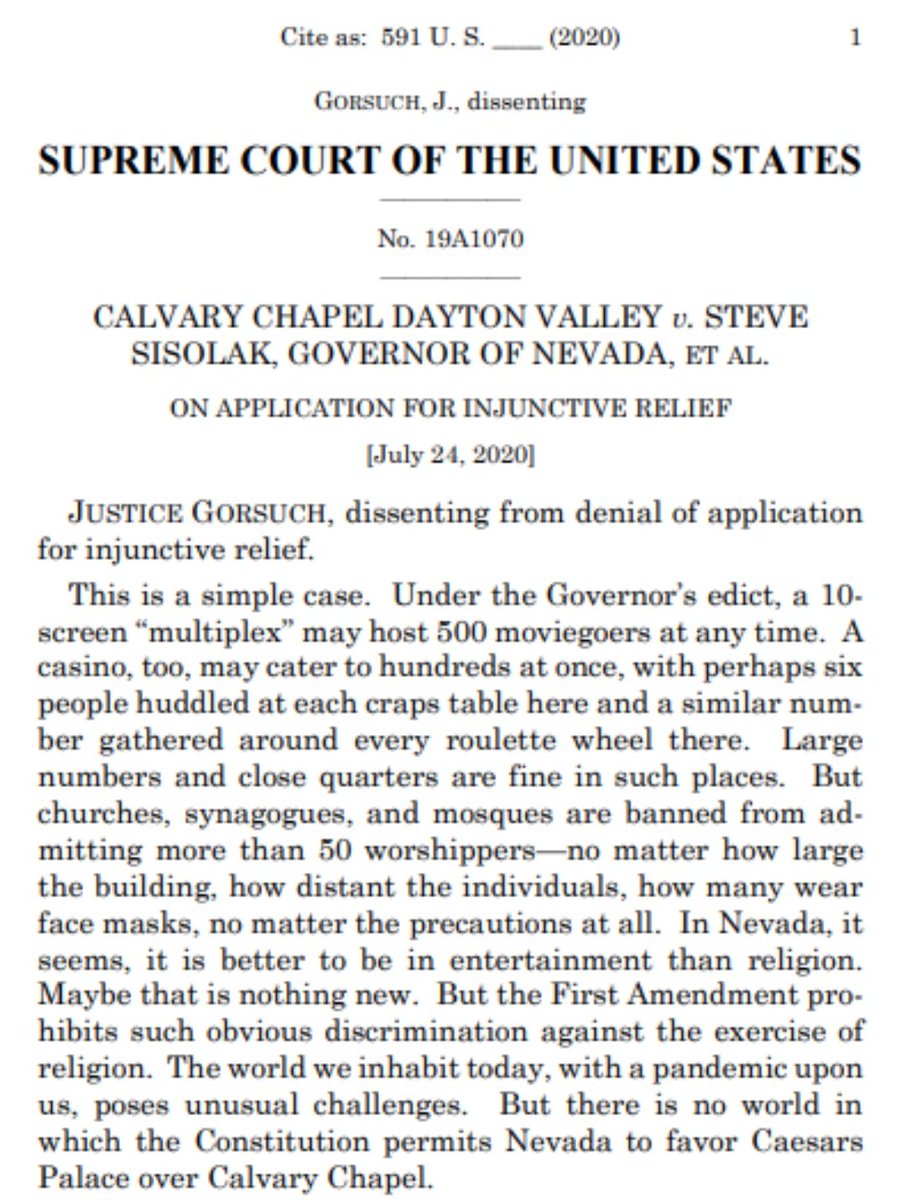 Cite as: 591 U. S. ____ (2020) 1

GORSUCH, J., dissenting

SUPREME COURT OF THE UNITED STATES

No. 19A1070

CALVARY CHAPEL DAYTON VALLEY v. STEVE SISOLAK, GOVERNOR OF NEVADA, ET AL.

ON APPLICATION FOR INJUNCTIVE RELIEF

[July 24, 2020]

JUSTICE GORSUCH, dissenting from denial of application for injunctive relief.

This is a simple case. Under the Governor's edict, a 10-screen "multiplex" may host 500 moviegoers at any time. A casino, too, may cater to hundreds at once, with perhaps six people huddled at each craps table here and a similar number gathered around every roulette wheel there. Large numbers and close quarters are fine in such places. But churches, synagogues, and mosques are banned from admitting more than 50 worshippers—no matter how large the building, how distant the individuals, how many wear face masks, no matter the precautions at all. In Nevada, it seems, it is better to be in entertainment than religion. Maybe that is nothing new. But the First Amendment prohibits such obvious discrimination against the exercise of religion. The world we inhabit today, with a pandemic upon us, poses unusual challenges. But there is no world in which the Constitution permits Nevada to favor Caesars Palace over Calvary Chapel.